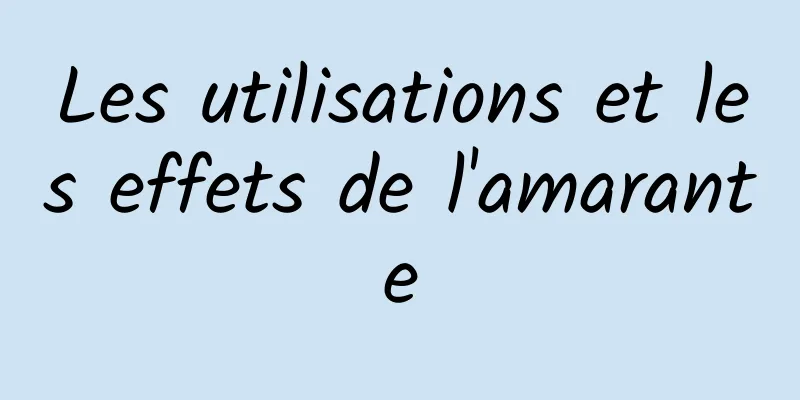 Les utilisations et les effets de l'amarante